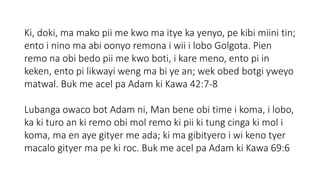 Ki, doki, ma mako pii me kwo ma itye ka yenyo, pe kibi miini tin; ento i nino ma abi oonyo remona i wii i lobo Golgota. Pien remo na obi bedo pii me kwo boti, i kare meno, ento pi in keken, ento pi likwayi weng ma bi ye an; wek obed botgi yweyo matwal. Buk me acel pa Adam ki Kawa 42:7-8

Lubanga owaco bot Adam ni, Man bene obi time i koma, i lobo, ka ki turo an ki remo obi mol remo ki pii ki tung cinga ki mol i koma, ma en aye gityer me ada; ki ma gibityero i wi keno tyer macalo gityer ma pe ki roc. Buk me acel pa Adam ki Kawa 69:6